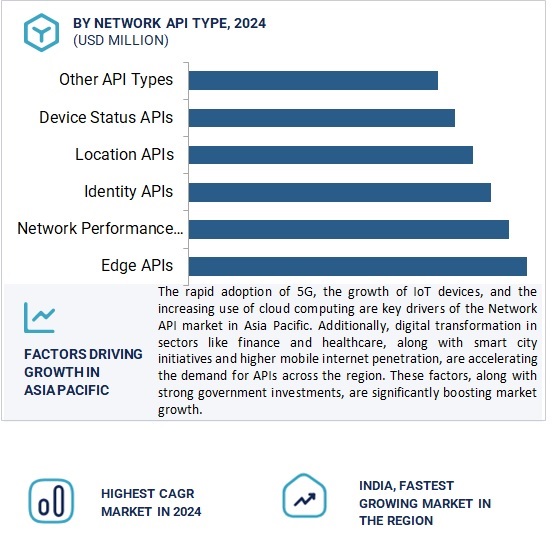 BY NETWORK API TYPE, 2024
(USD MILLION)

Other API Types
Device Status APIs
Location APIs
Identity APIs
Network Performance...
Edge APIs

FACTORS DRIVING GROWTH IN ASIA PACIFIC

The rapid adoption of 5G, the growth of IoT devices, and the increasing use of cloud computing are key drivers of the Network API market in Asia Pacific. Additionally, digital transformation in sectors like finance and healthcare, along with smart city initiatives and higher mobile internet penetration, are accelerating the demand for APIs across the region. These factors, along with strong government investments, are significantly boosting market growth.

HIGHEST CAGR MARKET IN 2024

INDIA, FASTEST GROWING MARKET IN THE REGION